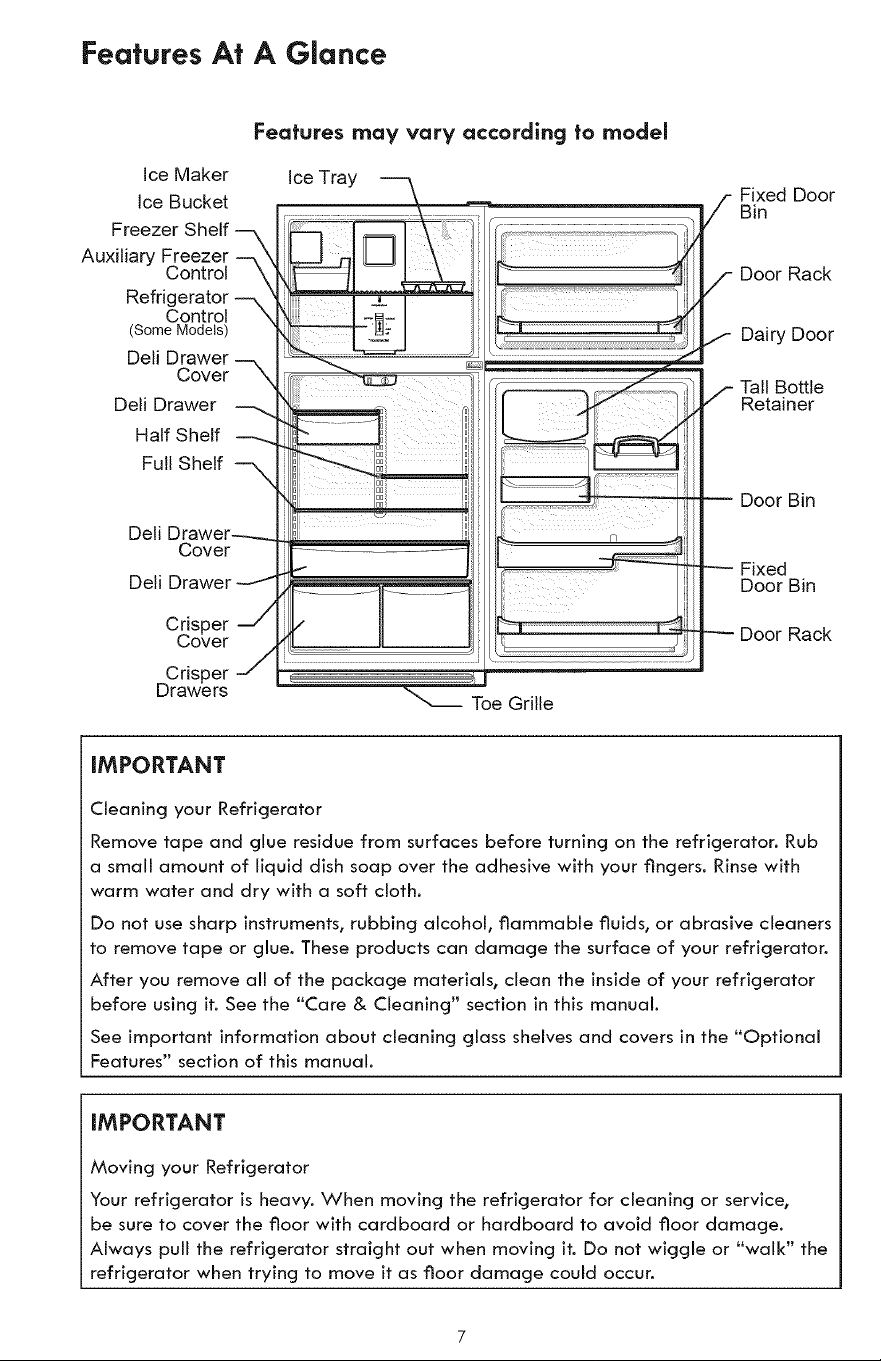 Features At A Glance

Features may vary according to model

Ice Maker
Ice Bucket
Freezer Shelf
Auxiliary Freezer Control
Refrigerator Control (Some Models)
Deli Drawer Cover
Deli Drawer
Half Shelf
Full Shelf
Deli Drawer Cover
Deli Drawer
Crisper Cover
Crisper Drawers
Ice Tray
Toe Grille
Fixed Door Bin
Door Rack
Dairy Door
Tall Bottle Retainer
Door Bin
Fixed Door Bin
Door Rack

IMPORTANT

Cleaning your Refrigerator

Remove tape and glue residue from surfaces before turning on the refrigerator. Rub a small amount of liquid dish soap over the adhesive with your fingers. Rinse with warm water and dry with a soft cloth.

Do not use sharp instruments, rubbing alcohol, flammable fluids, or abrasive cleaners to remove tape or glue. These products can damage the surface of your refrigerator.

After you remove all of the package materials, clean the inside of your refrigerator before using it. See the "Care & Cleaning" section in this manual.

See important information about cleaning glass shelves and covers in the "Optional Features" section of this manual.

IMPORTANT

Moving your Refrigerator

Your refrigerator is heavy. When moving the refrigerator for cleaning or service, be sure to cover the floor with cardboard or hardboard to avoid floor damage. Always pull the refrigerator straight out when moving it. Do not wiggle or "walk" the refrigerator when trying to move it as floor damage could occur.

7